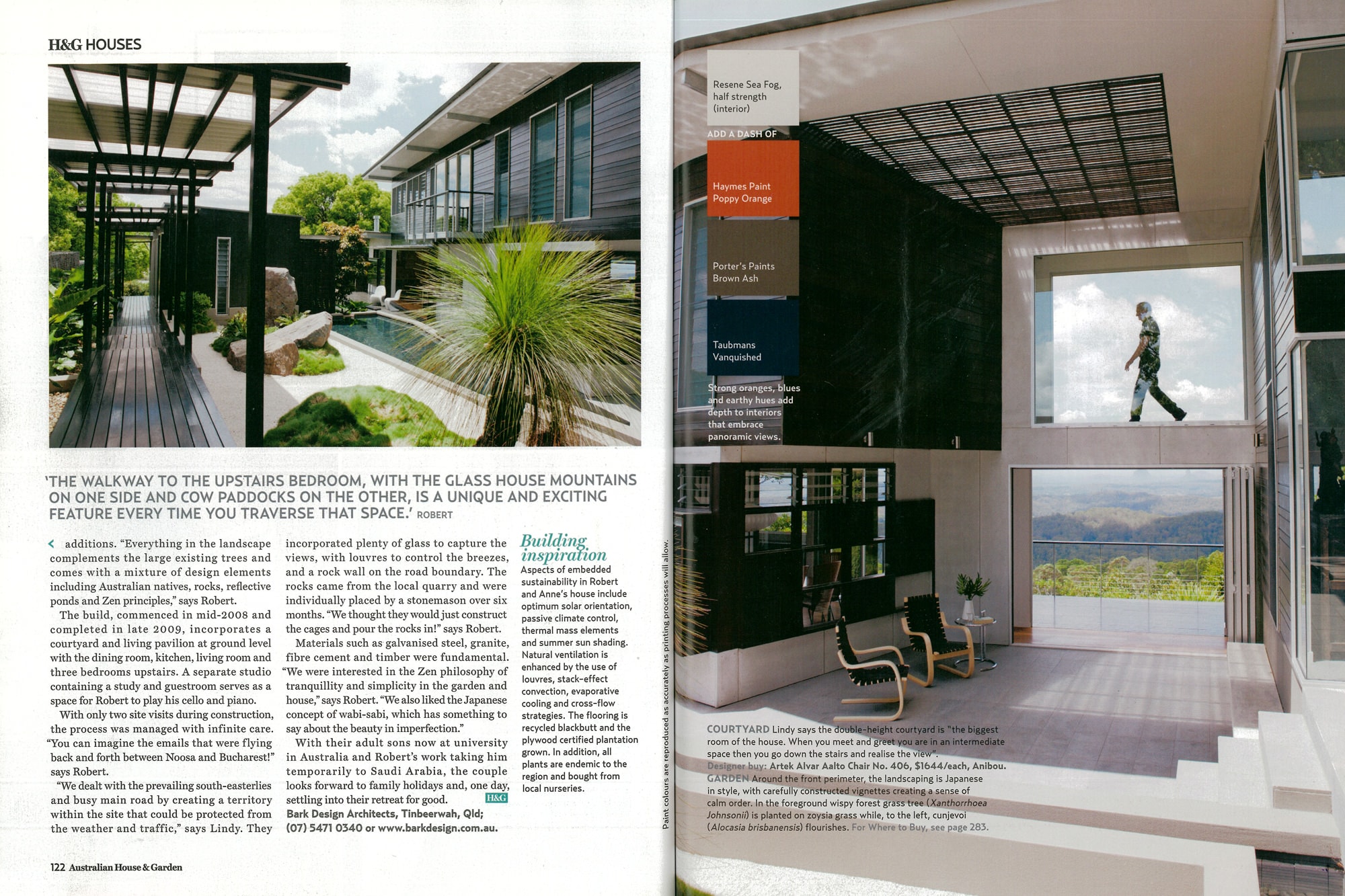 H&G HOUSES

'THE WALKWAY TO THE UPSTAIRS BEDROOM, WITH THE GLASS HOUSE MOUNTAINS ON ONE SIDE AND COW PADDOCKS ON THE OTHER, IS A UNIQUE AND EXCITING FEATURE EVERY TIME YOU TRAVERSE THAT SPACE.' ROBERT

additions. "Everything in the landscape complements the large existing trees and comes with a mixture of design elements including Australian natives, rocks, reflective ponds and Zen principles," says Robert.

The build, commenced in mid-2008 and completed in late 2009, incorporates a courtyard and living pavilion at ground level with the dining room, kitchen, living room and three bedrooms upstairs. A separate studio containing a study and guestroom serves as a space for Robert to play his cello and piano.

With only two site visits during construction, the process was managed with infinite care. "You can imagine the emails that were flying back and forth between Noosa and Bucharest!" says Robert.

"We dealt with the prevailing south-easterlies and busy main road by creating a territory within the site that could be protected from the weather and traffic," says Lindy. They incorporated plenty of glass to capture the views, with louvres to control the breezes, and a rock wall on the road boundary. The rocks came from the local quarry and were individually placed by a stonemason over six months. "We thought they would just construct the cages and pour the rocks in!" says Robert.

Materials such as galvanised steel, granite, fibre cement and timber were fundamental. "We were interested in the Zen philosophy of tranquillity and simplicity in the garden and house," says Robert. "We also liked the Japanese concept of wabi-sabi, which has something to say about the beauty in imperfection."

With their adult sons now at university in Australia and Robert's work taking him temporarily to Saudi Arabia, the couple looks forward to family holidays and, one day, settling into their retreat for good. H&G
Bark Design Architects, Tinbeerwah, Qld; (07) 5471 0340 or www.barkdesign.com.au.

Building inspiration
Aspects of embedded sustainability in Robert and Anne's house include optimum solar orientation, passive climate control, thermal mass elements and summer sun shading. Natural ventilation is enhanced by the use of louvres, stack-effect convection, evaporative cooling and cross-flow strategies. The flooring is recycled blackbutt and the plywood certified plantation grown. In addition, all plants are endemic to the region and bought from local nurseries.

122 Australian House & Garden

Paint colours are reproduced as accurately as printing processes will allow.

Resene Sea Fog, half strength (interior)

ADD A DASH OF

Haymes Paint Poppy Orange

Porter's Paints Brown Ash

Taubmans Vanquished

Strong oranges, blues and earthy hues add depth to interiors that embrace panoramic views.

COURTYARD Lindy says the double-height courtyard is "the biggest room of the house. When you meet and greet you are in an intermediate space then you go down the stairs and realise the view". Designer buy: Artek Alvar Aalto Chair No. 406, $1644/each, Anibou. GARDEN Around the front perimeter, the landscaping is Japanese in style, with carefully constructed vignettes creating a sense of calm order. In the foreground wispy forest grass tree (Xanthorrhoea Johnsonii) is planted on zoysia grass while, to the left, cunjevoi (Alocasia brisbanensis) flourishes. For Where to Buy, see page 283.